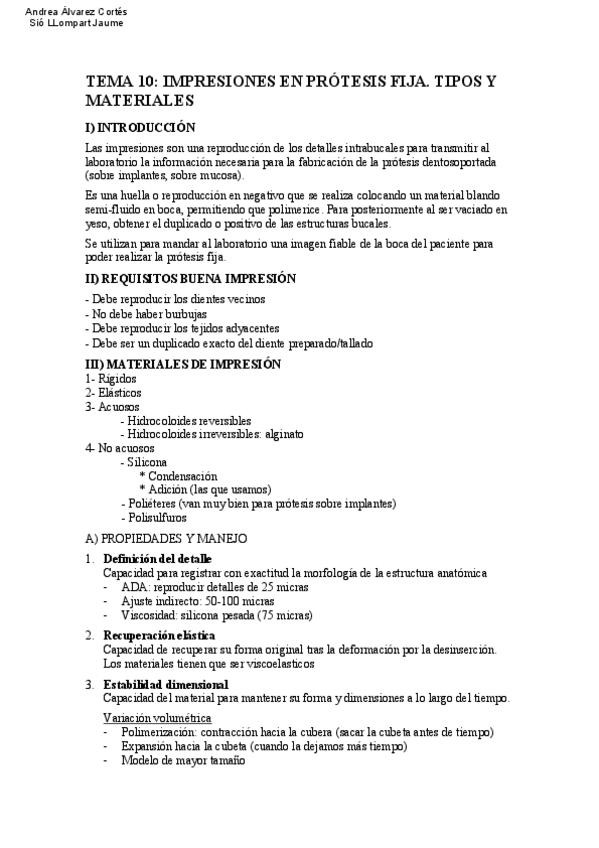 Andrea Álvarez Cortés
Sió LLompart Jaume

TEMA 10: IMPRESIONES EN PRÓTESIS FIJA. TIPOS Y MATERIALES

I) INTRODUCCIÓN

Las impresiones son una reproducción de los detalles intrabucales para transmitir al laboratorio la información necesaria para la fabricación de la prótesis dentosoportada (sobre implantes, sobre mucosa).

Es una huella o reproducción en negativo que se realiza colocando un material blando semi-fluido en boca, permitiendo que polimerice. Para posteriormente al ser vaciado en yeso, obtener el duplicado o positivo de las estructuras bucales.

Se utilizan para mandar al laboratorio una imagen fiable de la boca del paciente para poder realizar la prótesis fija.

II) REQUISITOS BUENA IMPRESIÓN

- Debe reproducir los dientes vecinos
- No debe haber burbujas
- Debe reproducir los tejidos adyacentes
- Debe ser un duplicado exacto del diente preparado/tallado

III) MATERIALES DE IMPRESIÓN

1- Rígidos
2- Elásticos
3- Acuosos
- Hidrocoloides reversibles
- Hidrocoloides irreversibles: alginato
4- No acuosos
- Silicona
* Condensación
* Adición (las que usamos)
- Poliéteres (van muy bien para prótesis sobre implantes)
- Polisulfuros

A) PROPIEDADES Y MANEJO

1. Definición del detalle
Capacidad para registrar con exactitud la morfología de la estructura anatómica
- ADA: reproducir detalles de 25 micras
- Ajuste indirecto: 50-100 micras
- Viscosidad: silicona pesada (75 micras)

2. Recuperación elástica
Capacidad de recuperar su forma original tras la deformación por la desinserción. Los materiales tienen que ser viscoelasticos

3. Estabilidad dimensional
Capacidad del material para mantener su forma y dimensiones a lo largo del tiempo.

Variación volumétrica
- Polimerización: contracción hacia la cubera (sacar la cubeta antes de tiempo)
- Expansión hacia la cubeta (cuando la dejamos más tiempo)
- Modelo de mayor tamaño